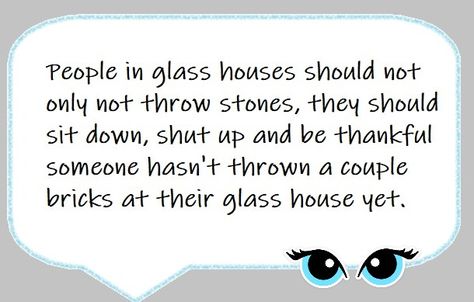 People in glass houses should not only not throw stones, they should sit down, shut up and be thankful someone hasn't thrown a couple bricks at their glass house yet.